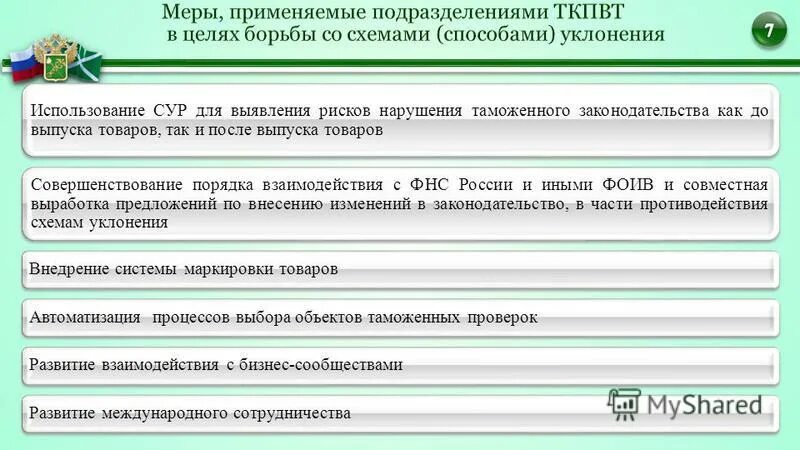 Меры, применяемые подразделениями ТКПВТ в целях борьбы со схемами (способами) уклонения

7

Использование СУР для выявления рисков нарушения таможенного законодательства как до выпуска товаров, так и после выпуска товаров

Совершенствование порядка взаимодействия с ФНС России и иными ФОИВ и совместная выработка предложений по внесению изменений в законодательство, в части противодействия схемам уклонения

Внедрение системы маркировки товаров

Автоматизация процессов выбора объектов таможенных проверок

Развитие взаимодействия с бизнес-сообществами

Развитие международного сотрудничества

MyShared